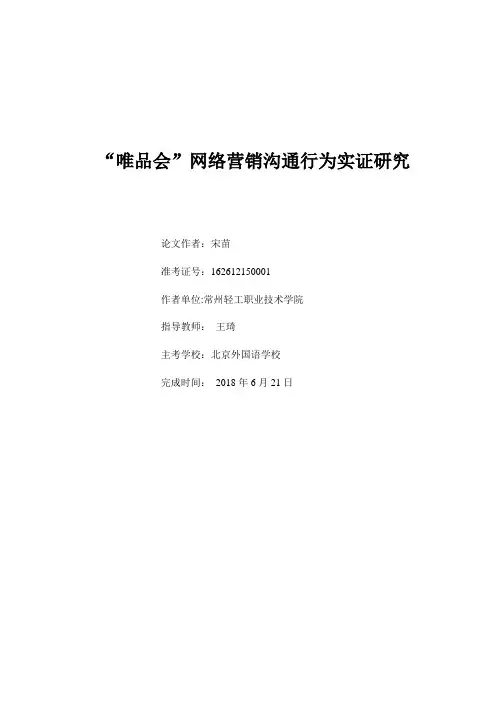 “唯品会”网络营销沟通行为实证研究

论文作者：宋苗

准考证号：162612150001

作者单位:常州轻工职业技术学院

指导教师： 王琦

主考学校：北京外国语学校

完成时间： 2018年6月21日